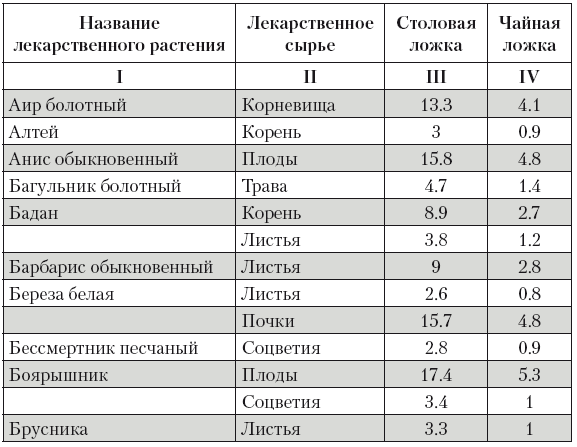 | Название лекарственного растения | Лекарственное сырье | Столовая ложка | Чайная ложка |
|---|---|---|---|
| I | II | III | IV |
| Аир болотный | Корневища | 13.3 | 4.1 |
| Алтей | Корень | 3 | 0.9 |
| Анис обыкновенный | Плоды | 15.8 | 4.8 |
| Багульник болотный | Трава | 4.7 | 1.4 |
| Бадан | Корень | 8.9 | 2.7 |
| | Листья | 3.8 | 1.2 |
| Барбарис обыкновенный | Листья | 9 | 2.8 |
| Береза белая | Листья | 2.6 | 0.8 |
| | Почки | 15.7 | 4.8 |
| Бессмертник песчаный | Соцветия | 2.8 | 0.9 |
| Боярышник | Плоды | 17.4 | 5.3 |
| | Соцветия | 3.4 | 1 |
| Брусника | Листья | 3.3 | 1 |